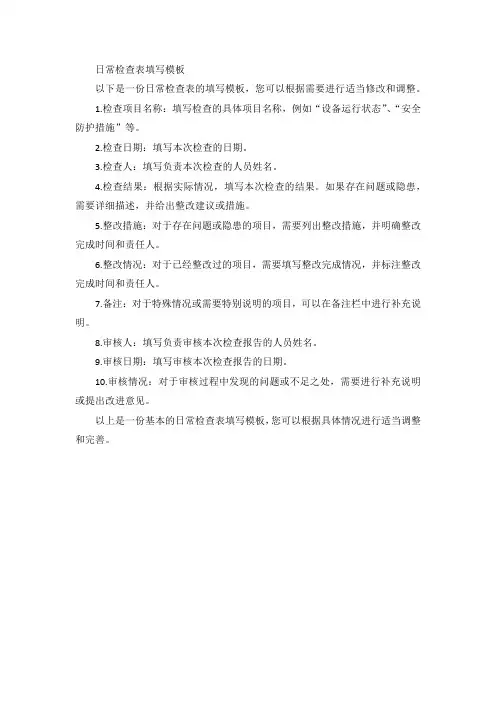 日常检查表填写模板

以下是一份日常检查表的填写模板，您可以根据需要进行适当修改和调整。

1.检查项目名称：填写检查的具体项目名称，例如“设备运行状态”、“安全防护措施”等。

2.检查日期：填写本次检查的日期。

3.检查人：填写负责本次检查的人员姓名。

4.检查结果：根据实际情况，填写本次检查的结果。如果存在问题或隐患，需要详细描述，并给出整改建议或措施。

5.整改措施：对于存在问题或隐患的项目，需要列出整改措施，并明确整改完成时间和责任人。

6.整改情况：对于已经整改过的项目，需要填写整改完成情况，并标注整改完成时间和责任人。

7.备注：对于特殊情况或需要特别说明的项目，可以在备注栏中进行补充说明。

8.审核人：填写负责审核本次检查报告的人员姓名。

9.审核日期：填写审核本次检查报告的日期。

10.审核情况：对于审核过程中发现的问题或不足之处，需要进行补充说明或提出改进意见。

以上是一份基本的日常检查表填写模板，您可以根据具体情况进行适当调整和完善。